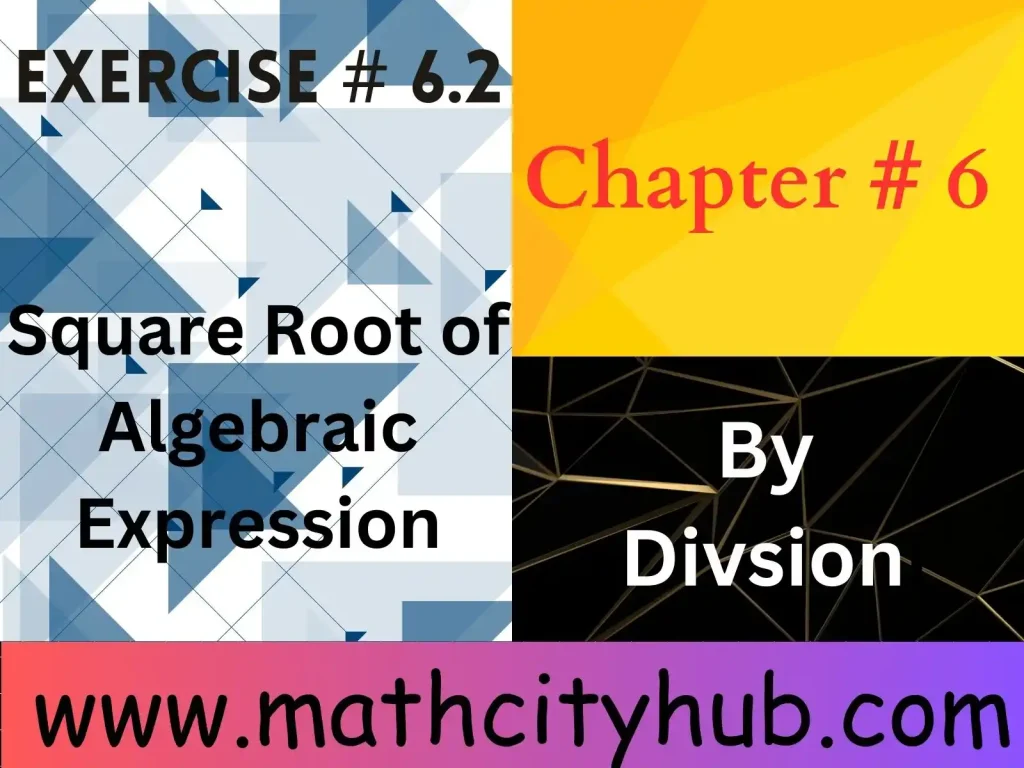 EXERCISE # 6.2

Square Root of Algebraic Expression

Chapter # 6

By Divsion

www.mathcityhub.com